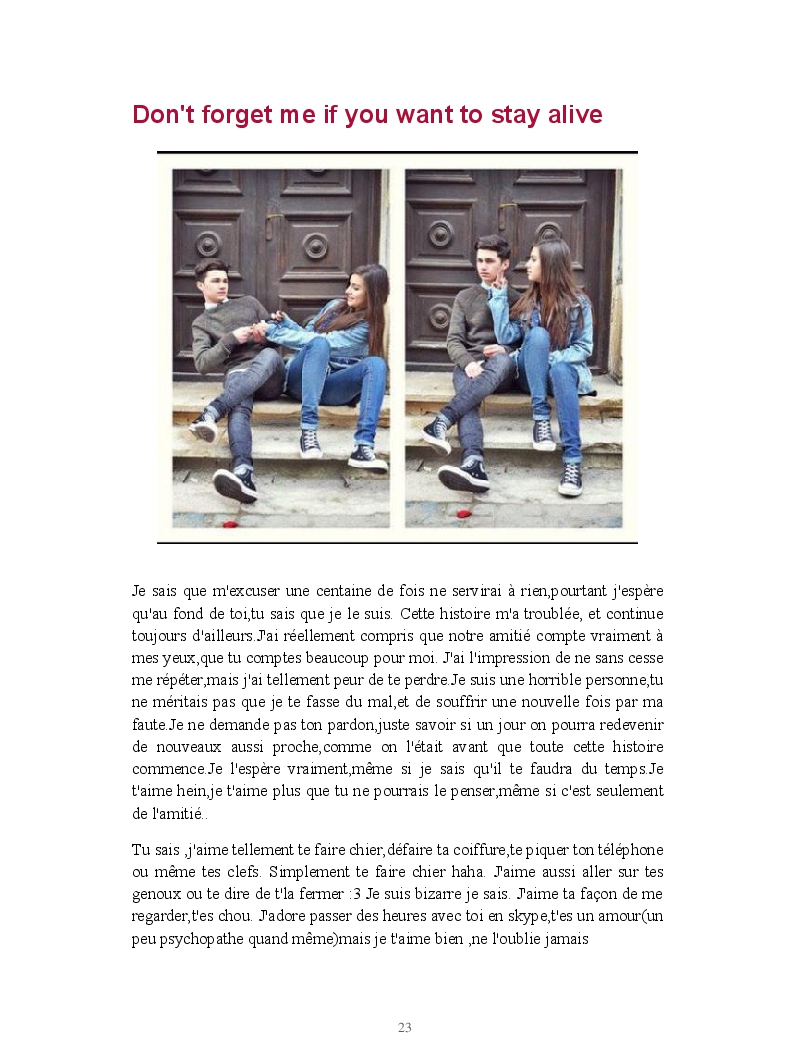 Don't forget me if you want to stay alive

Je sais que m'excuser une centaine de fois ne servirai à rien,pourtant j'espère qu'au fond de toi,tu sais que je le suis. Cette histoire m'a troublée, et continue toujours d'ailleurs.J'ai réellement compris que notre amitié compte vraiment à mes yeux,que tu comptes beaucoup pour moi. J'ai l'impression de ne sans cesse me répéter,mais j'ai tellement peur de te perdre.Je suis une horrible personne,tu ne méritais pas que je te fasse du mal,et de souffrir une nouvelle fois par ma faute.Je ne demande pas ton pardon,juste savoir si un jour on pourra redevenir de nouveaux aussi proche,comme on l'était avant que toute cette histoire commence.Je l'espère vraiment,même si je sais qu'il te faudra du temps.Je t'aime hein,je t'aime plus que tu ne pourrais le penser,même si c'est seulement de l'amitié..

Tu sais ,j'aime tellement te faire chier,défaire ta coiffure,te piquer ton téléphone ou même tes clefs. Simplement te faire chier haha. J'aime aussi aller sur tes genoux ou te dire de t'la fermer :3 Je suis bizarre je sais. J'aime ta façon de me regarder,t'es chou. J'adore passer des heures avec toi en skype,t'es un amour(un peu psychopathe quand même)mais je t'aime bien ,ne l'oublie jamais

23